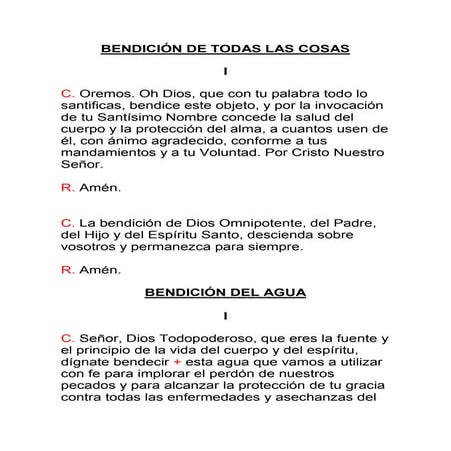 BENDICIÓN DE TODAS LAS COSAS

I

C. Oremos. Oh Dios, que con tu palabra todo lo santificas, bendice este objeto, y por la invocación de tu Santísimo Nombre concede la salud del cuerpo y la protección del alma, a cuantos usen de él, con ánimo agradecido, conforme a tus mandamientos y a tu Voluntad. Por Cristo Nuestro Señor.

R. Amén.

C. La bendición de Dios Omnipotente, del Padre, del Hijo y del Espíritu Santo, descienda sobre vosotros y permanezca para siempre.

R. Amén.

BENDICIÓN DEL AGUA

I

C. Señor, Dios Todopoderoso, que eres la fuente y el principio de la vida del cuerpo y del espíritu, dígnate bendecir + esta agua que vamos a utilizar con fe para implorar el perdón de nuestros pecados y para alcanzar la protección de tu gracia contra todas las enfermedades y asechanzas del